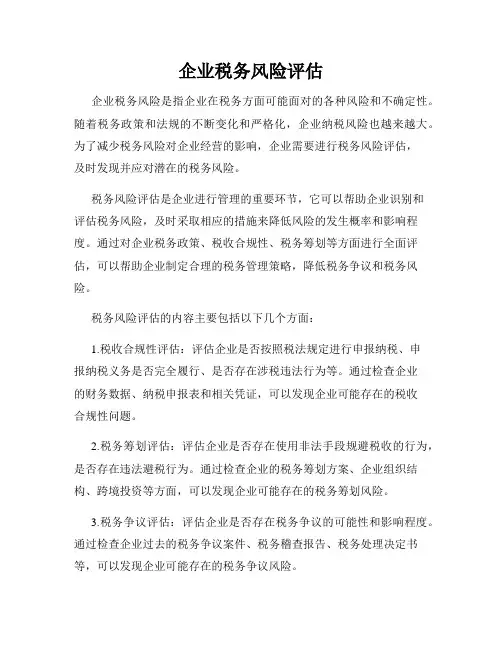 企业税务风险评估

企业税务风险是指企业在税务方面可能面对的各种风险和不确定性。随着税务政策和法规的不断变化和严格化，企业纳税风险也越来越大。为了减少税务风险对企业经营的影响，企业需要进行税务风险评估，及时发现并应对潜在的税务风险。

税务风险评估是企业进行管理的重要环节，它可以帮助企业识别和评估税务风险，及时采取相应的措施来降低风险的发生概率和影响程度。通过对企业税务政策、税收合规性、税务筹划等方面进行全面评估，可以帮助企业制定合理的税务管理策略，降低税务争议和税务风险。

税务风险评估的内容主要包括以下几个方面：

1.税收合规性评估：评估企业是否按照税法规定进行申报纳税、申报纳税义务是否完全履行、是否存在涉税违法行为等。通过检查企业的财务数据、纳税申报表和相关凭证，可以发现企业可能存在的税收合规性问题。

2.税务筹划评估：评估企业是否存在使用非法手段规避税收的行为，是否存在违法避税行为。通过检查企业的税务筹划方案、企业组织结构、跨境投资等方面，可以发现企业可能存在的税务筹划风险。

3.税务争议评估：评估企业是否存在税务争议的可能性和影响程度。通过检查企业过去的税务争议案件、税务稽查报告、税务处理决定书等，可以发现企业可能存在的税务争议风险。